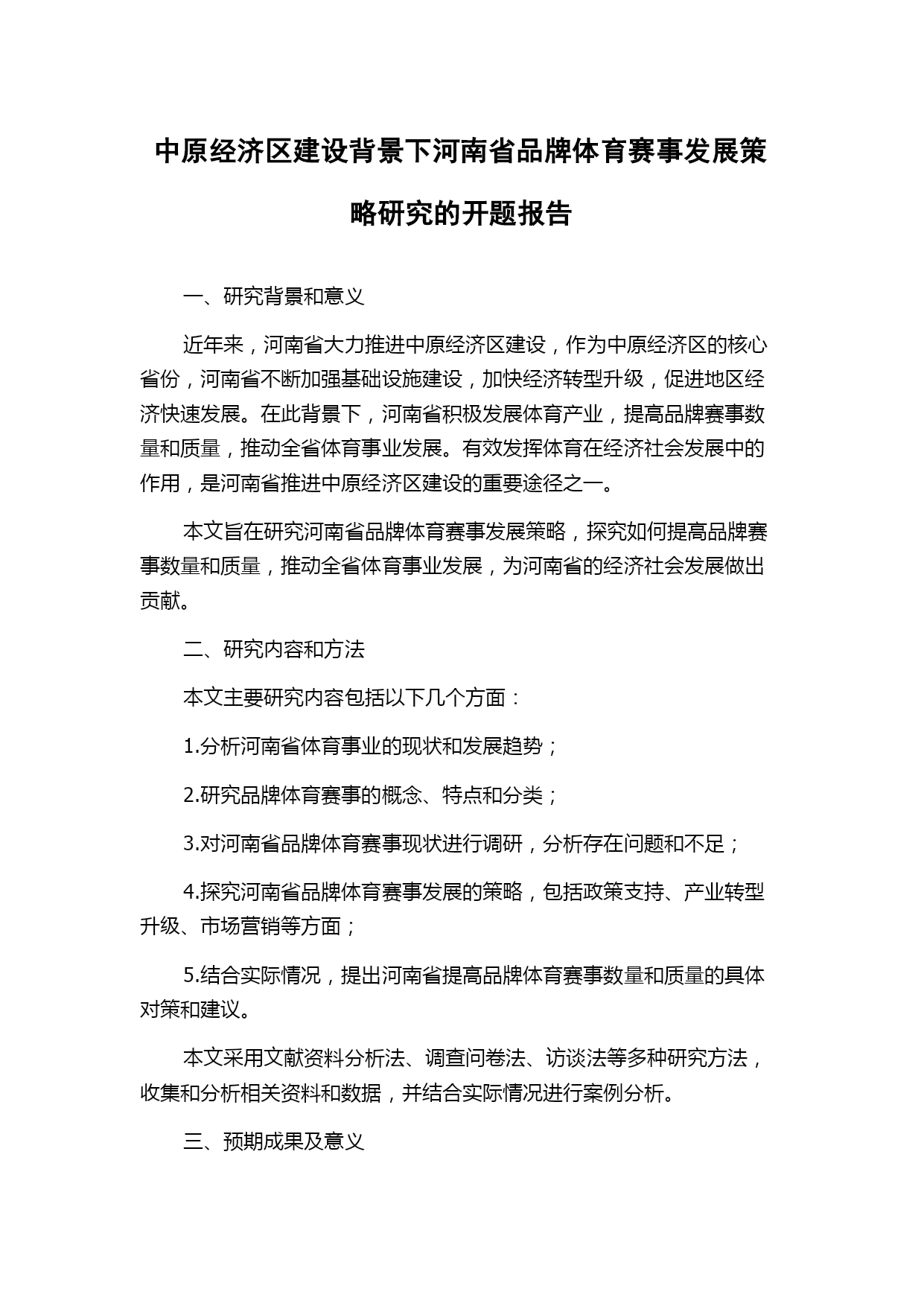 中原经济区建设背景下河南省品牌体育赛事发展策略研究的开题报告

一、研究背景和意义

近年来，河南省大力推进中原经济区建设，作为中原经济区的核心省份，河南省不断加强基础设施建设，加快经济转型升级，促进地区经济快速发展。在此背景下，河南省积极发展体育产业，提高品牌赛事数量和质量，推动全省体育事业发展。有效发挥体育在经济社会发展中的作用，是河南省推进中原经济区建设的重要途径之一。

本文旨在研究河南省品牌体育赛事发展策略，探究如何提高品牌赛事数量和质量，推动全省体育事业发展，为河南省的经济社会发展做出贡献。

二、研究内容和方法

本文主要研究内容包括以下几个方面：

1.分析河南省体育事业的现状和发展趋势；

2.研究品牌体育赛事的概念、特点和分类；

3.对河南省品牌体育赛事现状进行调研，分析存在问题和不足；

4.探究河南省品牌体育赛事发展的策略，包括政策支持、产业转型升级、市场营销等方面；

5.结合实际情况，提出河南省提高品牌体育赛事数量和质量的具体对策和建议。

本文采用文献资料分析法、调查问卷法、访谈法等多种研究方法，收集和分析相关资料和数据，并结合实际情况进行案例分析。

三、预期成果及意义